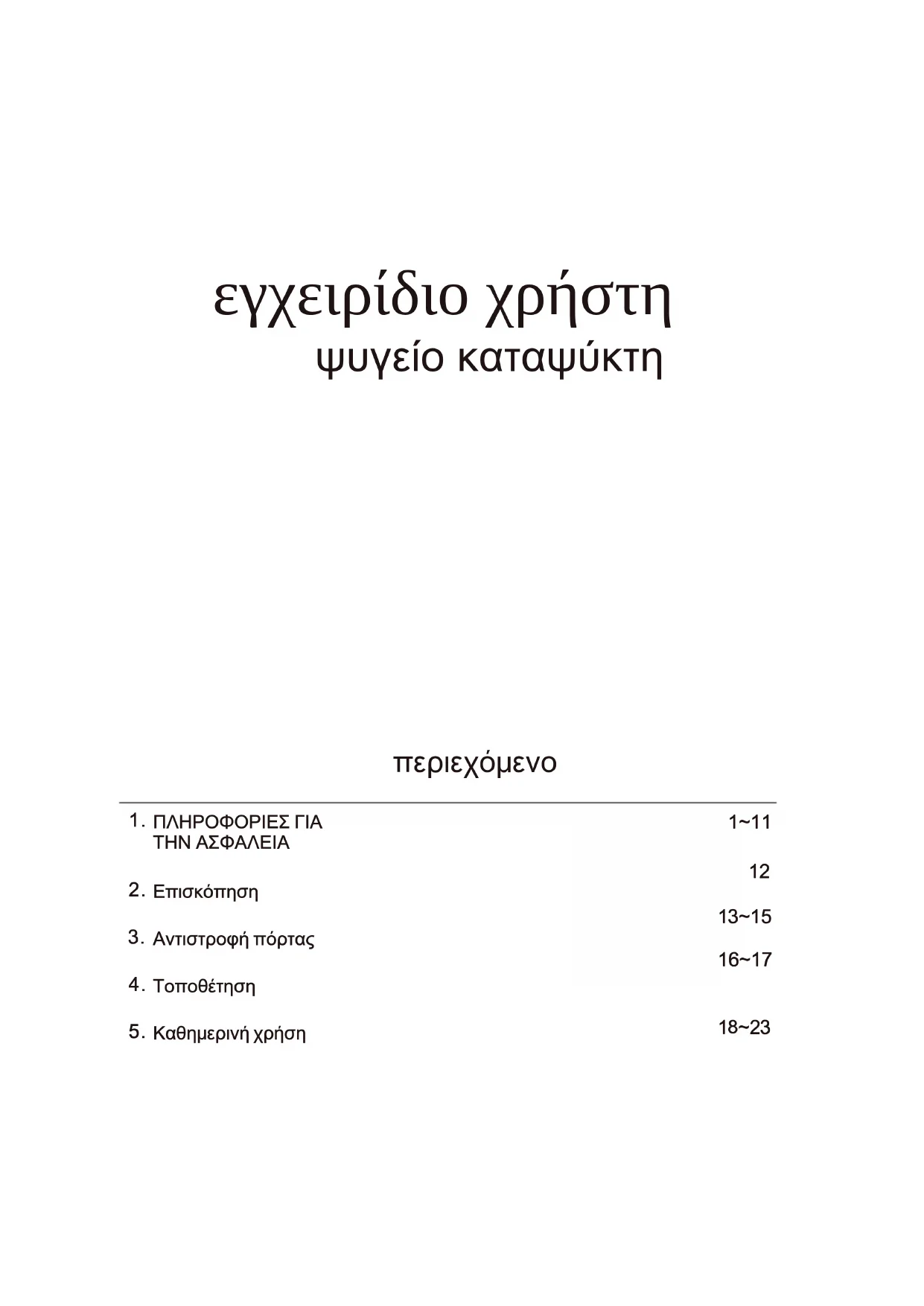 εγχειρίδιο χρήστη
ψυγείο καταψύκτη

περιεχόμενο

1. ΠΛΗΡΟΦΟΡΙΕΣ ΓΙΑ ΤΗΝ ΑΣΦΑΛΕΙΑ 1~11
2. Επισκόπηση 12
3. Αντιστροφή πόρτας 13~15
4. Τοποθέτηση 16~17
5. Καθημερινή χρήση 18~23